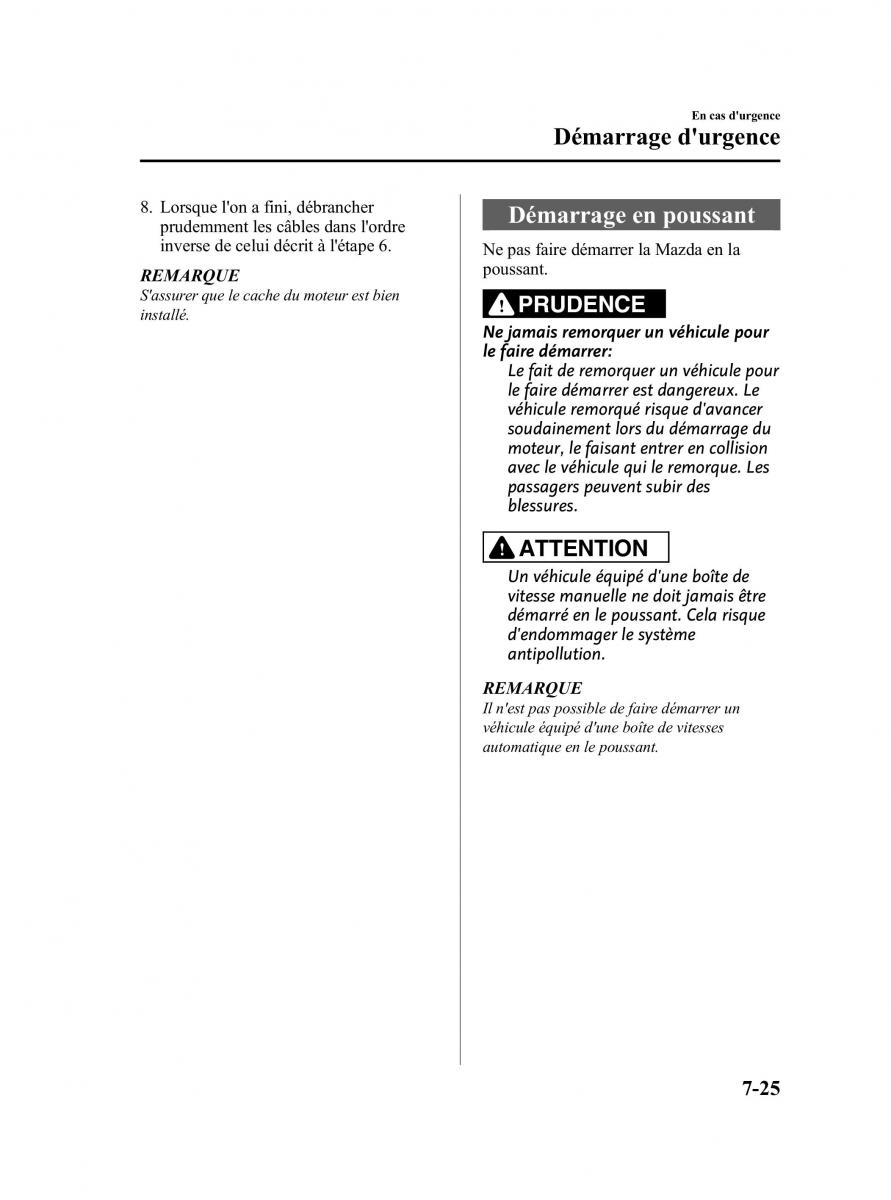 En cas d'urgence
Démarrage d'urgence

8. Lorsque l'on a fini, débrancher prudemment les câbles dans l'ordre inverse de celui décrit à l'étape 6.

REMARQUE
S'assurer que le cache du moteur est bien installé.

Démarrage en poussant

Ne pas faire démarrer la Mazda en la poussant.

PRUDENCE

Ne jamais remorquer un véhicule pour le faire démarrer:
Le fait de remorquer un véhicule pour le faire démarrer est dangereux. Le véhicule remorqué risque d'avancer soudainement lors du démarrage du moteur, le faisant entrer en collision avec le véhicule qui le remorque. Les passagers peuvent subir des blessures.

ATTENTION

Un véhicule équipé d'une boîte de vitesse manuelle ne doit jamais être démarré en le poussant. Cela risque d'endommager le système antipollution.

REMARQUE
Il n'est pas possible de faire démarrer un véhicule équipé d'une boîte de vitesses automatique en le poussant.

7-25